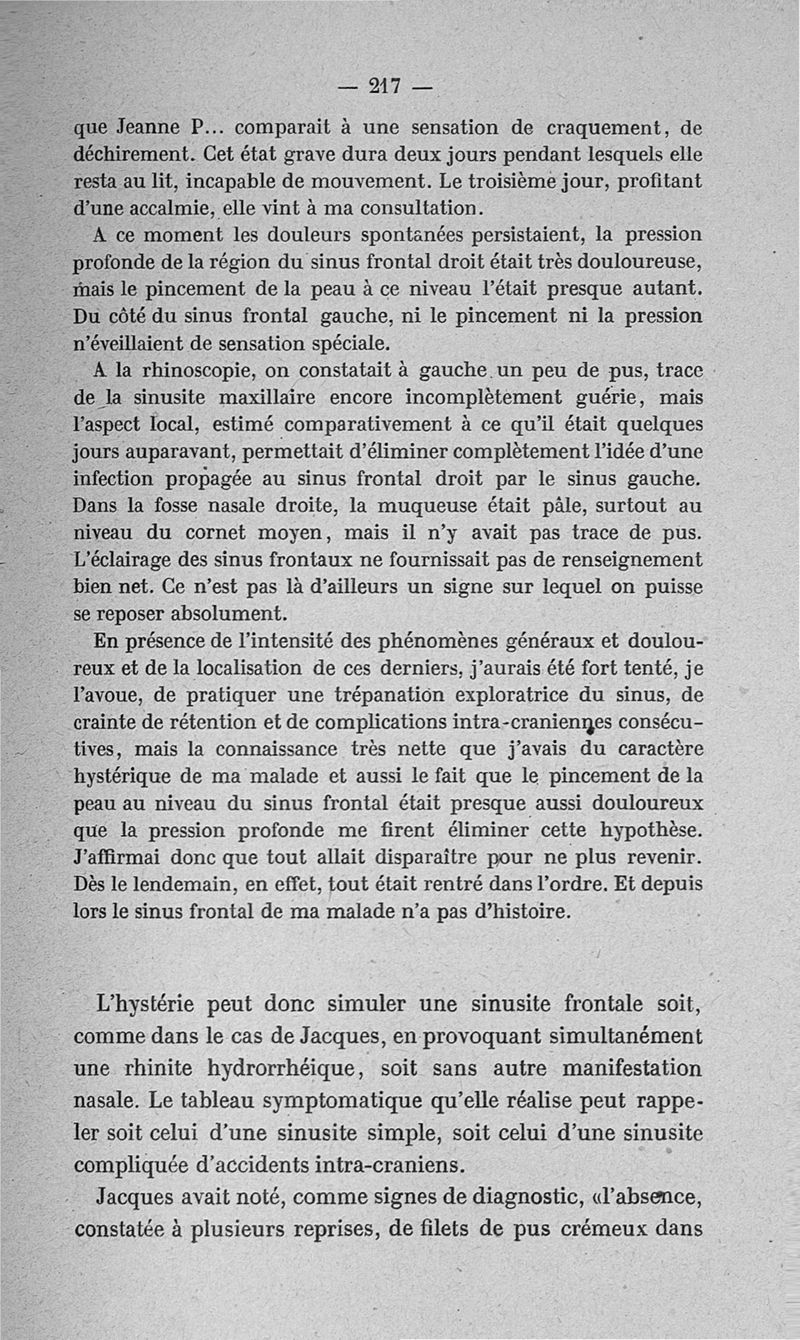 — 217 —

que Jeanne P... comparait à une sensation de craquement, de déchirement. Cet état grave dura deux jours pendant lesquels elle resta au lit, incapable de mouvement. Le troisième jour, profitant d'une accalmie, elle vint à ma consultation.

A ce moment les douleurs spontanées persistaient, la pression profonde de la région du sinus frontal droit était très douloureuse, mais le pincement de la peau à ce niveau l'était presque autant. Du côté du sinus frontal gauche, ni le pincement ni la pression n'éveillaient de sensation spéciale.

A la rhinoscopie, on constatait à gauche un peu de pus, trace de la sinusite maxillaire encore incomplètement guérie, mais l'aspect local, estimé comparativement à ce qu'il était quelques jours auparavant, permettait d'éliminer complètement l'idée d'une infection propagée au sinus frontal droit par le sinus gauche. Dans la fosse nasale droite, la muqueuse était pâle, surtout au niveau du cornet moyen, mais il n'y avait pas trace de pus. L'éclairage des sinus frontaux ne fournissait pas de renseignement bien net. Ce n'est pas là d'ailleurs un signe sur lequel on puisse se reposer absolument.

En présence de l'intensité des phénomènes généraux et douloureux et de la localisation de ces derniers, j'aurais été fort tenté, je l'avoue, de pratiquer une trépanation exploratrice du sinus, de crainte de rétention et de complications intra-craniennes consécutives, mais la connaissance très nette que j'avais du caractère hystérique de ma malade et aussi le fait que le pincement de la peau au niveau du sinus frontal était presque aussi douloureux que la pression profonde me firent éliminer cette hypothèse. J'affirmai donc que tout allait disparaître pour ne plus revenir. Dès le lendemain, en effet, tout était rentré dans l'ordre. Et depuis lors le sinus frontal de ma malade n'a pas d'histoire.

L'hystérie peut donc simuler une sinusite frontale soit, comme dans le cas de Jacques, en provoquant simultanément une rhinite hydrorrhéique, soit sans autre manifestation nasale. Le tableau symptomatique qu'elle réalise peut rappeler soit celui d'une sinusite simple, soit celui d'une sinusite compliquée d'accidents intra-craniens.

Jacques avait noté, comme signes de diagnostic, «l'absence, constatée à plusieurs reprises, de filets de pus crémeux dans